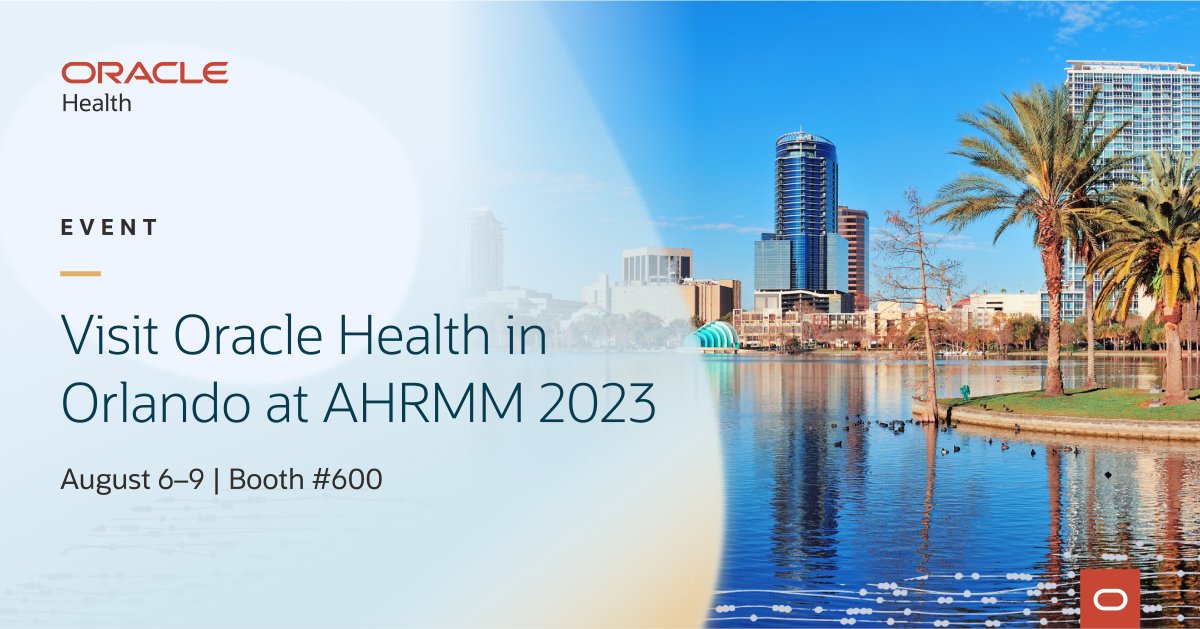 ORACLE
Health

EVENT

Visit Oracle Health in Orlando at AHRMM 2023

August 6–9 | Booth #600